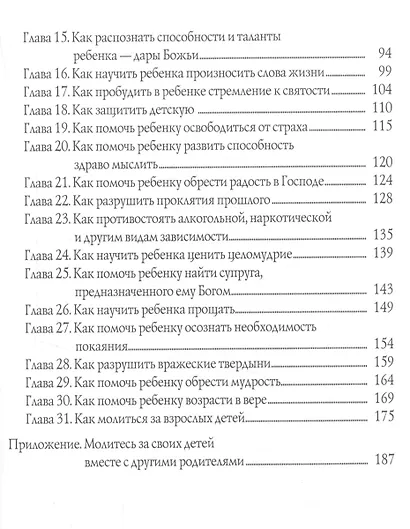 Глава 15. Как распознать способности и таланты ребенка — дары Божьи 94
Глава 16. Как научить ребенка произносить слова жизни 99
Глава 17. Как пробудить в ребенке стремление к святости 104
Глава 18. Как защитить детскую 110
Глава 19. Как помочь ребенку освободиться от страха 115
Глава 20. Как помочь ребенку развить способность здраво мыслить 120
Глава 21. Как помочь ребенку обрести радость в Господе 124
Глава 22. Как разрушить проклятия прошлого 128
Глава 23. Как противостоять алкогольной, наркотической и другим видам зависимости 135
Глава 24. Как научить ребенка ценить целомудрие 139
Глава 25. Как помочь ребенку найти супруга, предназначенного ему Богом 143
Глава 26. Как научить ребенка прощать 149
Глава 27. Как помочь ребенку осознать необходимость покаяния 154
Глава 28. Как разрушить вражеские твердыни 159
Глава 29. Как помочь ребенку обрести мудрость 164
Глава 30. Как помочь ребенку возрасти в вере 169
Глава 31. Как молиться за взрослых детей 175

Приложение. Молитесь за своих детей вместе с другими родителями 187